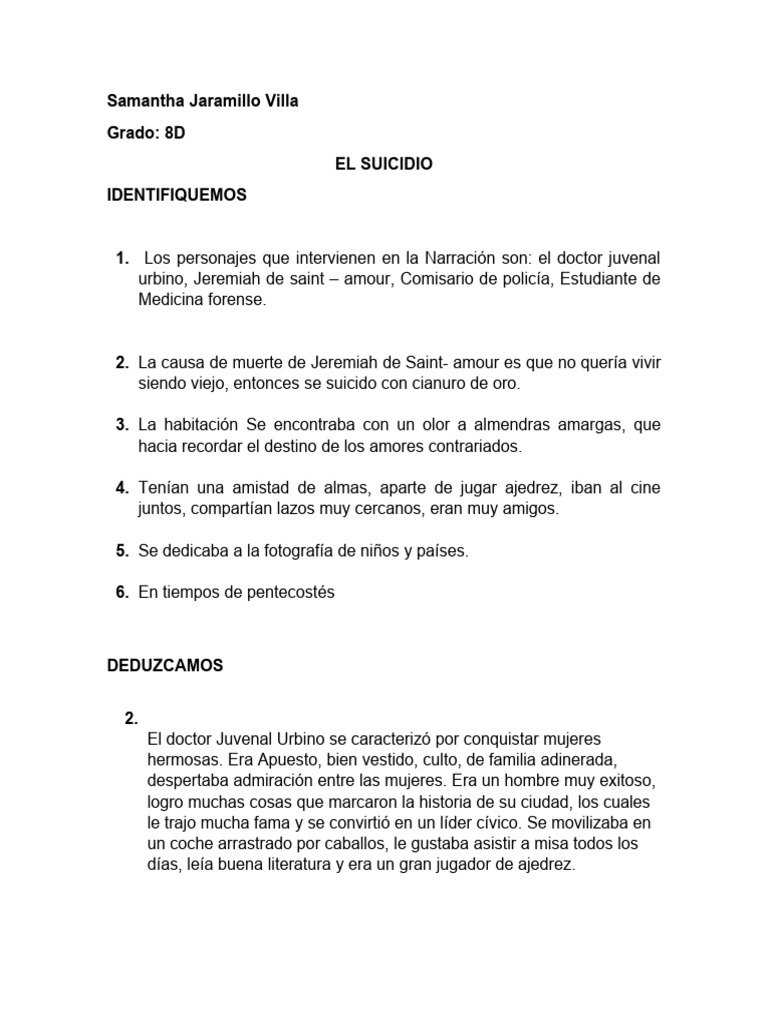 Samantha Jaramillo Villa

Grado: 8D

EL SUICIDIO

IDENTIFIQUEMOS

1. Los personajes que intervienen en la Narración son: el doctor juvenal urbino, Jeremiah de saint – amour, Comisario de policía, Estudiante de Medicina forense.

2. La causa de muerte de Jeremiah de Saint- amour es que no quería vivir siendo viejo, entonces se suicido con cianuro de oro.

3. La habitación Se encontraba con un olor a almendras amargas, que hacia recordar el destino de los amores contrariados.

4. Tenían una amistad de almas, aparte de jugar ajedrez, iban al cine juntos, compartían lazos muy cercanos, eran muy amigos.

5. Se dedicaba a la fotografía de niños y países.

6. En tiempos de pentecostés

DEDUZCAMOS

2.
El doctor Juvenal Urbino se caracterizó por conquistar mujeres hermosas. Era Apuesto, bien vestido, culto, de familia adinerada, despertaba admiración entre las mujeres. Era un hombre muy exitoso, logro muchas cosas que marcaron la historia de su ciudad, los cuales le trajo mucha fama y se convirtió en un líder cívico. Se movilizaba en un coche arrastrado por caballos, le gustaba asistir a misa todos los días, leía buena literatura y era un gran jugador de ajedrez.